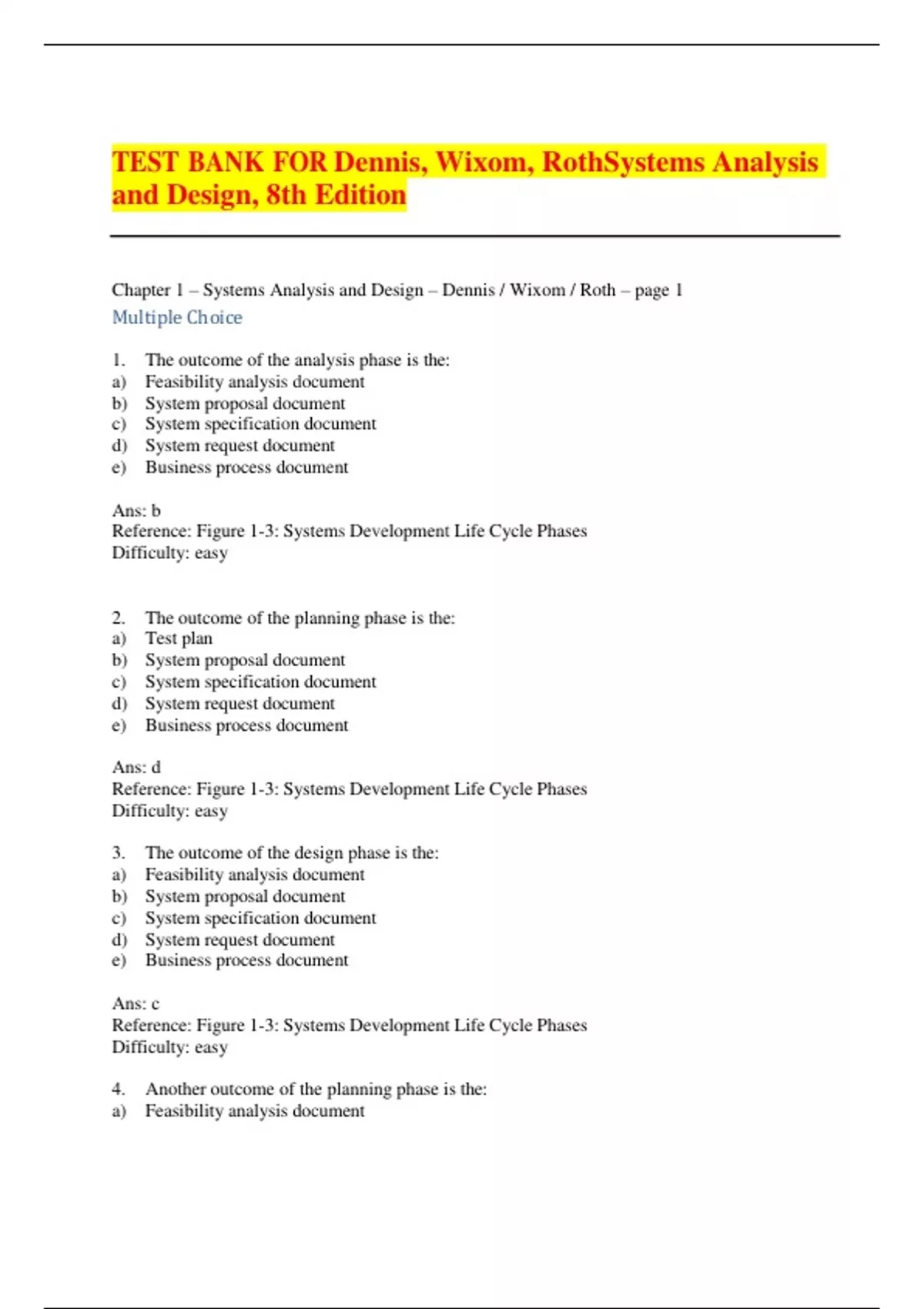 TEST BANK FOR Dennis, Wixom, RothSystems Analysis and Design, 8th Edition

Chapter 1 – Systems Analysis and Design – Dennis / Wixom / Roth – page 1

Multiple Choice

1. The outcome of the analysis phase is the:
a) Feasibility analysis document
b) System proposal document
c) System specification document
d) System request document
e) Business process document

Ans: b
Reference: Figure 1-3: Systems Development Life Cycle Phases
Difficulty: easy

2. The outcome of the planning phase is the:
a) Test plan
b) System proposal document
c) System specification document
d) System request document
e) Business process document

Ans: d
Reference: Figure 1-3: Systems Development Life Cycle Phases
Difficulty: easy

3. The outcome of the design phase is the:
a) Feasibility analysis document
b) System proposal document
c) System specification document
d) System request document
e) Business process document

Ans: c
Reference: Figure 1-3: Systems Development Life Cycle Phases
Difficulty: easy

4. Another outcome of the planning phase is the:
a) Feasibility analysis document